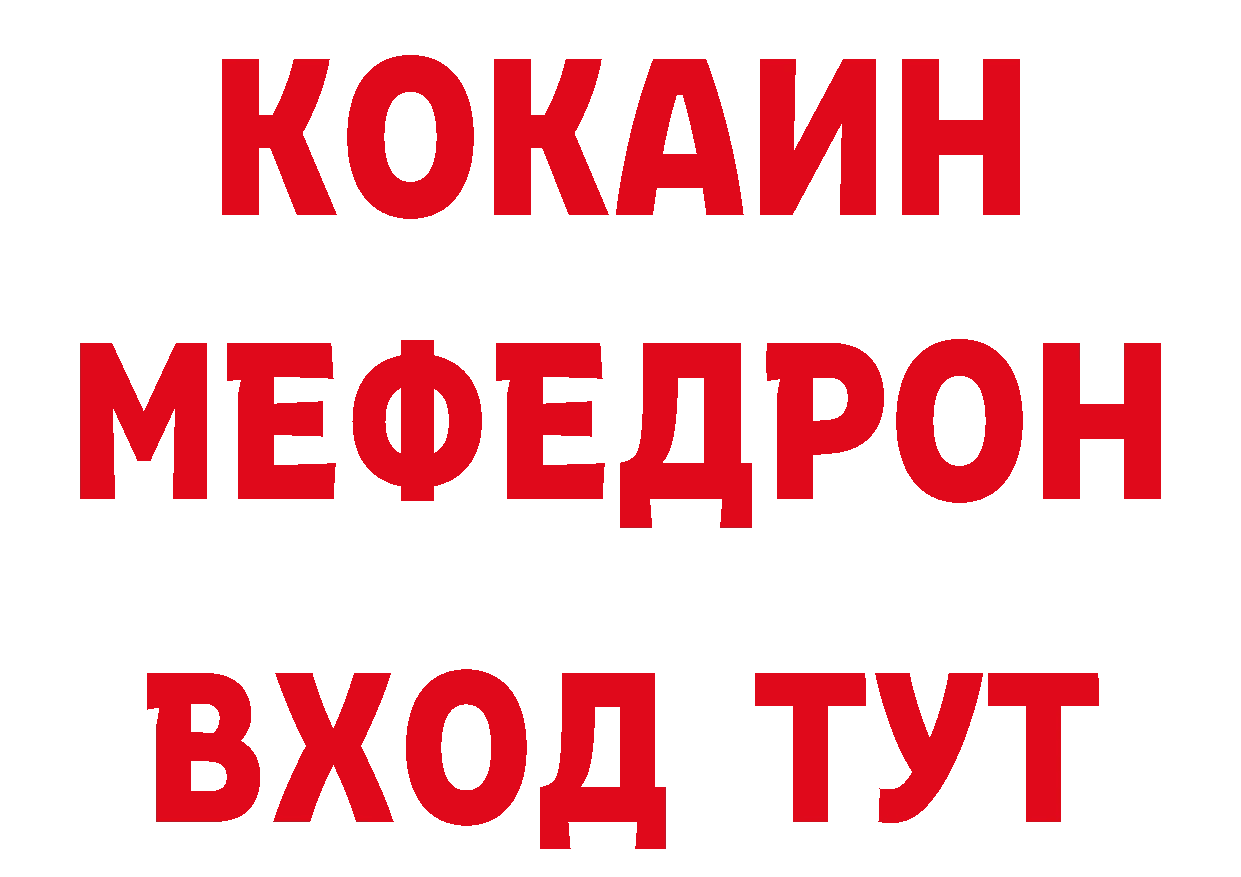 КОКАИН
МЕФЕДРОН
ВХОД ТУТ